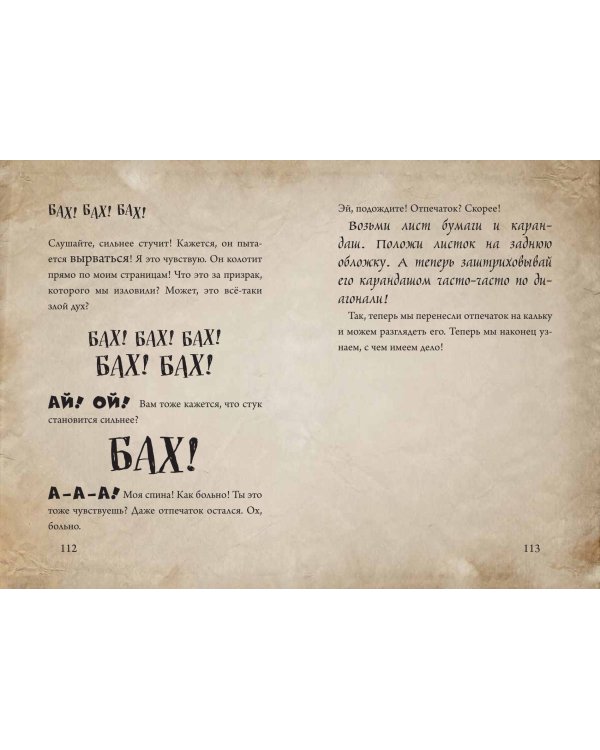 БАХ! БАХ! БАХ!

Слушайте, сильнее стучит! Кажется, он пытается вырваться! Я это чувствую. Он колотит прямо по моим страницам! Что это за призрак, которого мы изловили? Может, это всё-таки злой дух?

БАХ! БАХ! БАХ!
БАХ! БАХ!

АЙ! ОЙ! Вам тоже кажется, что стук становится сильнее?

БАХ!

А-А-А! Моя спина! Как больно! Ты это тоже чувствуешь? Даже отпечаток остался. Ох, больно.

112

Эй, подождите! Отпечаток? Скорее!

Возьми лист бумаги и карандаш. Положи листок на заднюю обложку. А теперь заштриховывай его карандашом часто-часто по диагонали!

Так, теперь мы перенесли отпечаток на кальку и можем разглядеть его. Теперь мы наконец узнаем, с чем имеем дело!

113